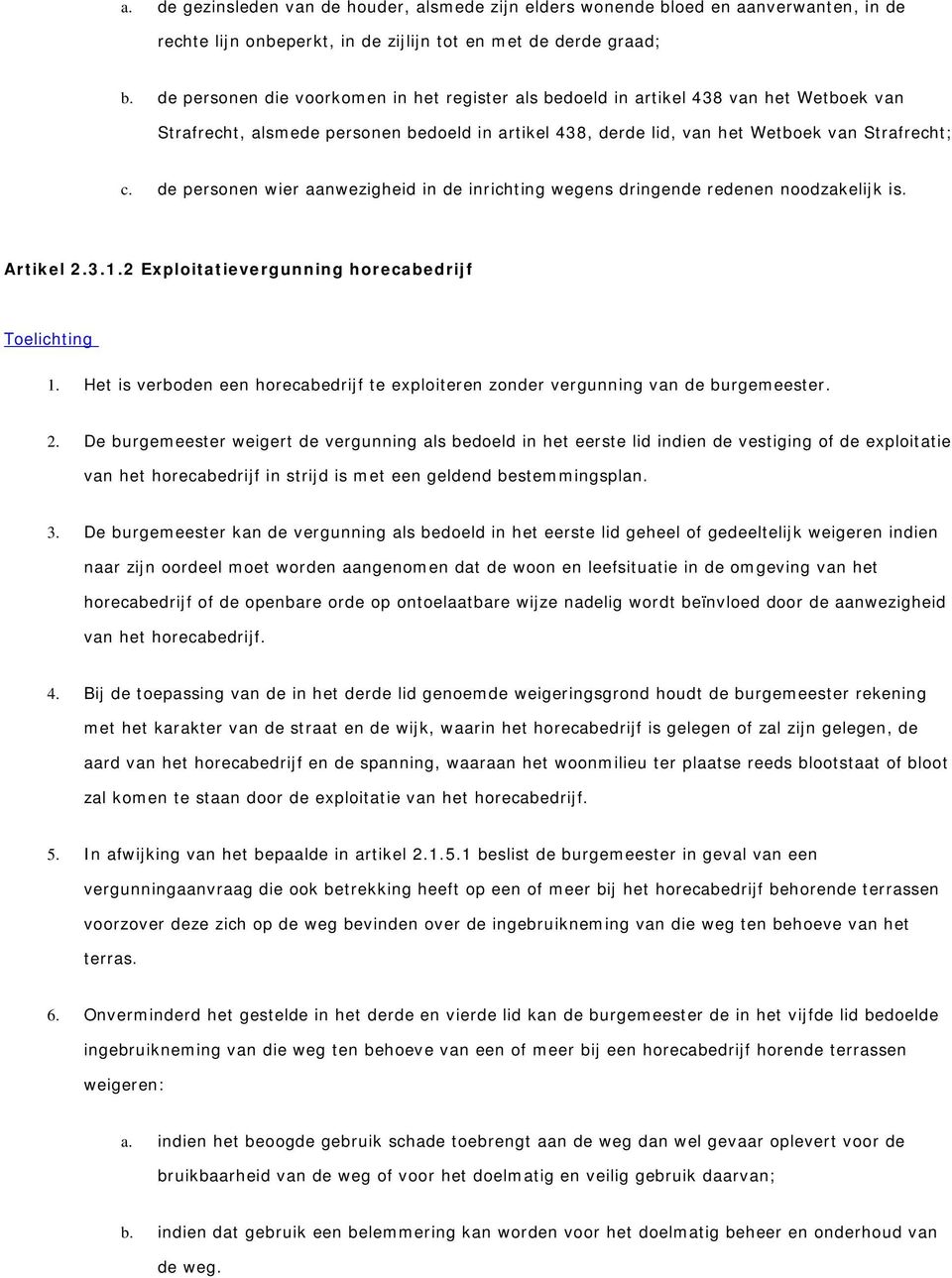 a. de gezinsleden van de houder, alsmede zijn elders wonende bloed en aanverwanten, in de rechte lijn onbeperkt, in de zijlijn tot en met de derde graad;

b. de personen die voorkomen in het register als bedoeld in artikel 438 van het Wetboek van Strafrecht, alsmede personen bedoeld in artikel 438, derde lid, van het Wetboek van Strafrecht;

c. de personen wier aanwezigheid in de inrichting wegens dringende redenen noodzakelijk is.

Artikel 2.3.1.2 Exploitatievergunning horecabedrijf

Toelichting

1. Het is verboden een horecabedrijf te exploiteren zonder vergunning van de burgemeester.

2. De burgemeester weigert de vergunning als bedoeld in het eerste lid indien de vestiging of de exploitatie van het horecabedrijf in strijd is met een geldend bestemmingsplan.

3. De burgemeester kan de vergunning als bedoeld in het eerste lid geheel of gedeeltelijk weigeren indien naar zijn oordeel moet worden aangenomen dat de woon en leefsituatie in de omgeving van het horecabedrijf of de openbare orde op ontoelaatbare wijze nadelig wordt beïnvloed door de aanwezigheid van het horecabedrijf.

4. Bij de toepassing van de in het derde lid genoemde weigeringsgrond houdt de burgemeester rekening met het karakter van de straat en de wijk, waarin het horecabedrijf is gelegen of zal zijn gelegen, de aard van het horecabedrijf en de spanning, waaraan het woonmilieu ter plaatse reeds blootstaat of bloot zal komen te staan door de exploitatie van het horecabedrijf.

5. In afwijking van het bepaalde in artikel 2.1.5.1 beslist de burgemeester in geval van een vergunningaanvraag die ook betrekking heeft op een of meer bij het horecabedrijf behorende terrassen voorzover deze zich op de weg bevinden over de ingebruikneming van die weg ten behoeve van het terras.

6. Onverminderd het gestelde in het derde en vierde lid kan de burgemeester de in het vijfde lid bedoelde ingebruikneming van die weg ten behoeve van een of meer bij een horecabedrijf horende terrassen weigeren:

a. indien het beoogde gebruik schade toebrengt aan de weg dan wel gevaar oplevert voor de bruikbaarheid van de weg of voor het doelmatig en veilig gebruik daarvan;

b. indien dat gebruik een belemmering kan worden voor het doelmatig beheer en onderhoud van de weg.